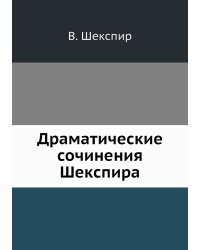 В. Шекспир

Драматические сочинения Шекспира